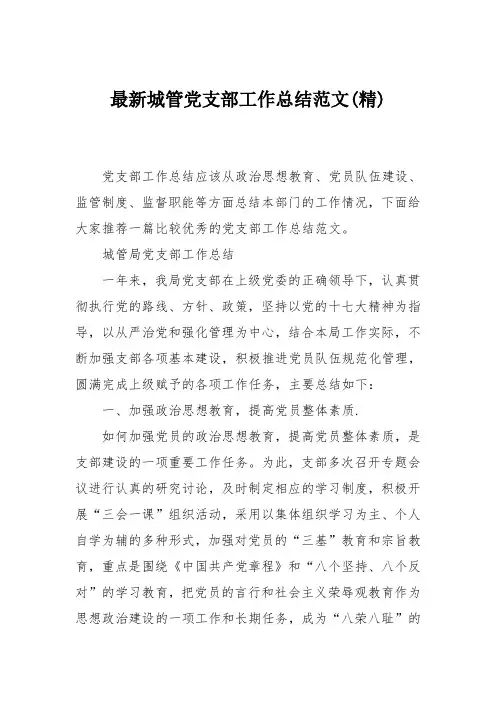 最新城管党支部工作总结范文(精)

党支部工作总结应该从政治思想教育、党员队伍建设、监管制度、监督职能等方面总结本部门的工作情况，下面给大家推荐一篇比较优秀的党支部工作总结范文。

城管局党支部工作总结

一年来，我局党支部在上级党委的正确领导下，认真贯彻执行党的路线、方针、政策，坚持以党的十七大精神为指导，以从严治党和强化管理为中心，结合本局工作实际，不断加强支部各项基本建设，积极推进党员队伍规范化管理，圆满完成上级赋予的各项工作任务，主要总结如下：

一、加强政治思想教育，提高党员整体素质.

如何加强党员的政治思想教育，提高党员整体素质，是支部建设的一项重要工作任务。为此，支部多次召开专题会议进行认真的研究讨论，及时制定相应的学习制度，积极开展“三会一课”组织活动，采用以集体组织学习为主、个人自学为辅的多种形式，加强对党员的“三基”教育和宗旨教育，重点是围绕《中国共产党章程》和“八个坚持、八个反对”的学习教育，把党员的言行和社会主义荣辱观教育作为思想政治建设的一项工作和长期任务，成为“八荣八耻”的